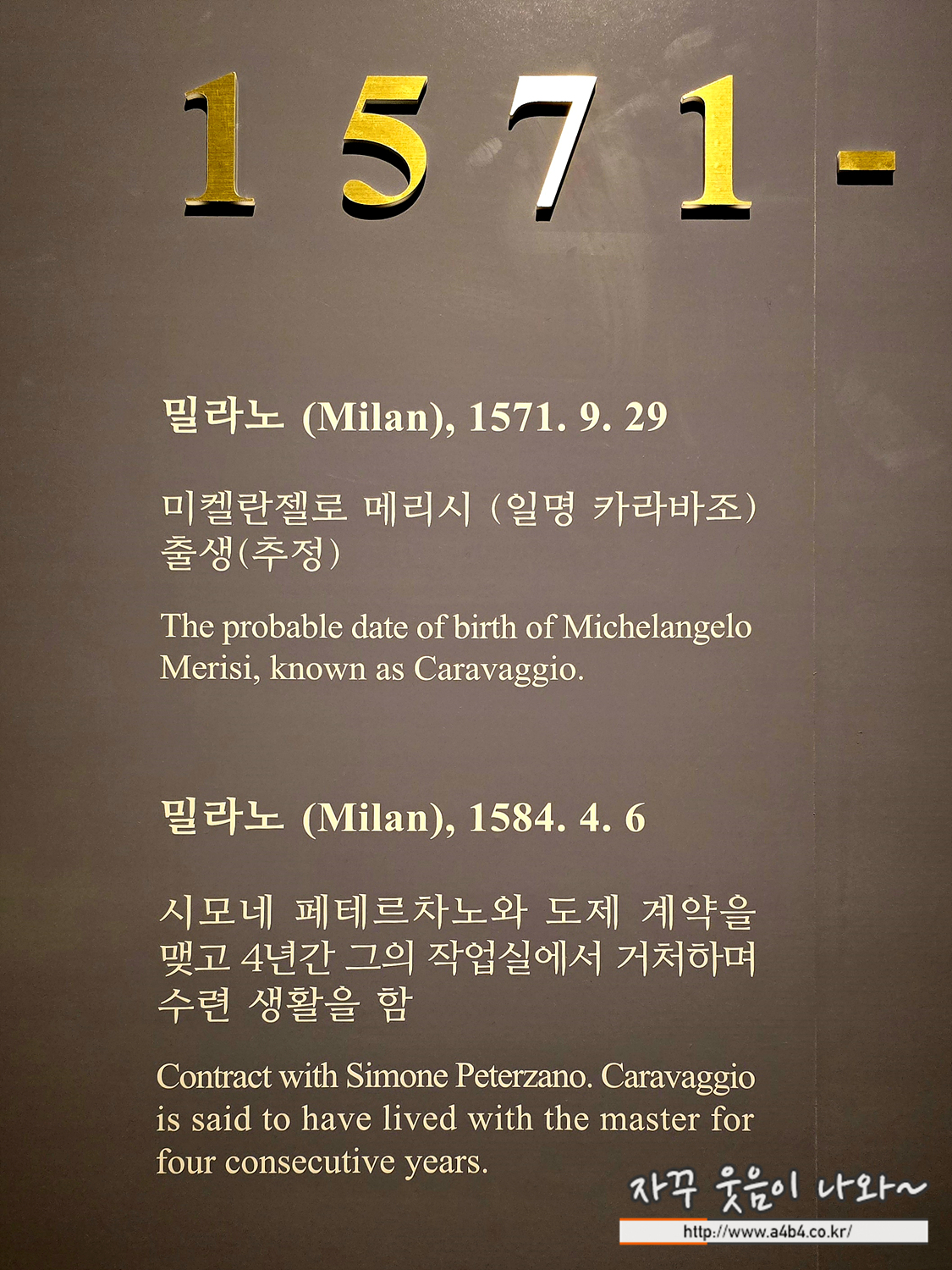 1571-

밀라노 (Milan), 1571. 9. 29

미켈란젤로 메리시 (일명 카라바조) 출생(추정)

The probable date of birth of Michelangelo Merisi, known as Caravaggio.

밀라노 (Milan), 1584. 4. 6

시모네 페테르차노와 도제 계약을 맺고 4년간 그의 작업실에서 거처하며 수련 생활을 함

Contract with Simone Peterzano. Caravaggio is said to have lived with the master for four consecutive years.

자꾸 웃음이 나와~
http://www.a4b4.co.kr/